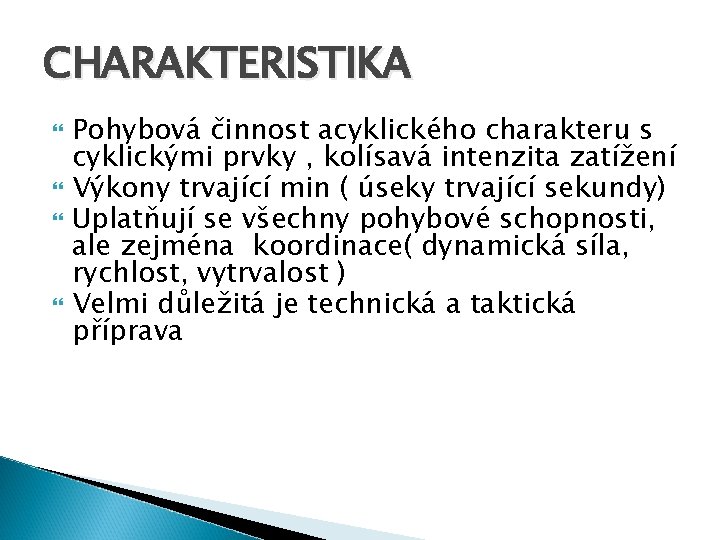 CHARAKTERISTIKA

Pohybová činnost acyklického charakteru s cyklickými prvky , kolísavá intenzita zatížení

Výkony trvající min ( úseky trvající sekundy)

Uplatňují se všechny pohybové schopnosti, ale zejména koordinace( dynamická síla, rychlost, vytrvalost )

Velmi důležitá je technická a taktická příprava